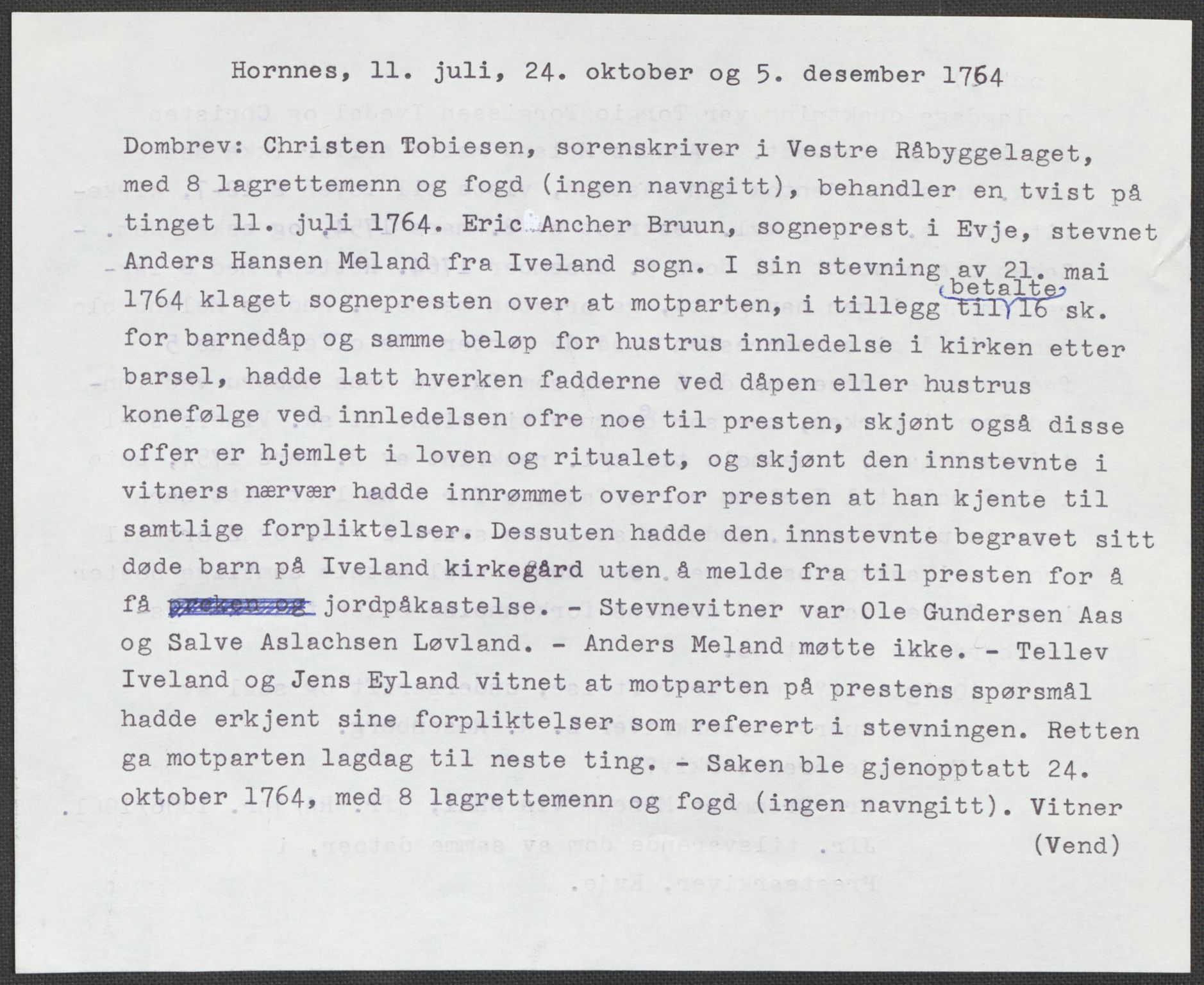 Hornnes, 11. juli, 24. oktober og 5. desember 1764

Dombrev: Christen Tobiesen, sorenskriver i Vestre Råbyggelaget, med 8 lagrettemenn og fogd (ingen navngitt), behandler en tvist på tinget 11. juli 1764. Eric Ancher Bruun, sogneprest i Evje, stevnet Anders Hansen Meland fra Iveland sogn. I sin stevning av 21. mai 1764 klaget sognepresten over at motparten, i tillegg til betalte 16 sk. for barnedåp og samme beløp for hustrus innledelse i kirken etter barsel, hadde latt hverken fadderne ved dåpen eller hustrus konefølge ved innledelsen ofre noe til presten, skjønt også disse offer er hjemlet i loven og ritualet, og skjønt den innstevnte i vitners nærvær hadde innrømmet overfor presten at han kjente til samtlige forpliktelser. Dessuten hadde den innstevnte begravet sitt døde barn på Iveland kirkegård uten å melde fra til presten for å få preken og jordpåkastelse. - Stevnevitner var Ole Gundersen Aas og Salve Aslachsen Løvland. - Anders Meland møtte ikke. - Tellev Iveland og Jens Eyland vitnet at motparten på prestens spørsmål hadde erkjent sine forpliktelser som referert i stevningen. Retten ga motparten lagdag til neste ting. - Saken ble gjenopptatt 24. oktober 1764, med 8 lagrettemenn og fogd (ingen navngitt). Vitner

(Vend)